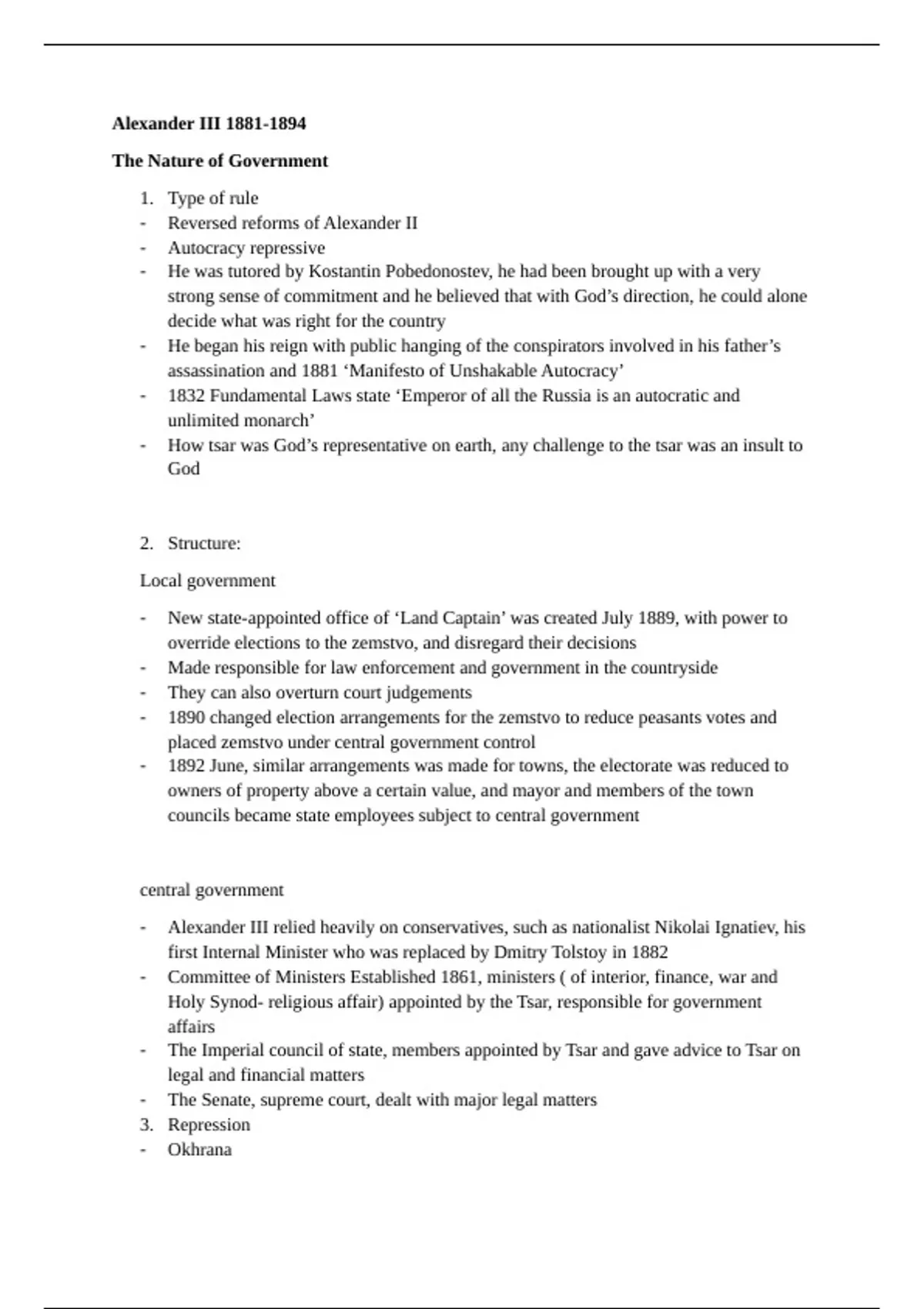 Alexander III 1881-1894

The Nature of Government

1. Type of rule
- Reversed reforms of Alexander II
- Autocracy repressive
- He was tutored by Kostantin Pobedonostev, he had been brought up with a very strong sense of commitment and he believed that with God's direction, he could alone decide what was right for the country
- He began his reign with public hanging of the conspirators involved in his father's assassination and 1881 'Manifesto of Unshakable Autocracy'
- 1832 Fundamental Laws state 'Emperor of all the Russia is an autocratic and unlimited monarch'
- How tsar was God's representative on earth, any challenge to the tsar was an insult to God

2. Structure:

Local government

- New state-appointed office of 'Land Captain' was created July 1889, with power to override elections to the zemstvo, and disregard their decisions
- Made responsible for law enforcement and government in the countryside
- They can also overturn court judgements
- 1890 changed election arrangements for the zemstvo to reduce peasants votes and placed zemstvo under central government control
- 1892 June, similar arrangements was made for towns, the electorate was reduced to owners of property above a certain value, and mayor and members of the town councils became state employees subject to central government

central government

- Alexander III relied heavily on conservatives, such as nationalist Nikolai Ignatiev, his first Internal Minister who was replaced by Dmitry Tolstoy in 1882
- Committee of Ministers Established 1861, ministers ( of interior, finance, war and Holy Synod- religious affair) appointed by the Tsar, responsible for government affairs
- The Imperial council of state, members appointed by Tsar and gave advice to Tsar on legal and financial matters
- The Senate, supreme court, dealt with major legal matters
3. Repression
- Okhrana